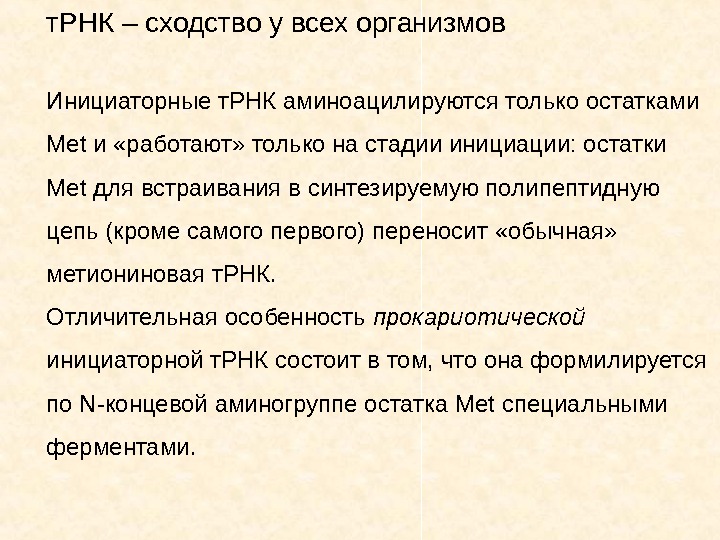 тРНК – сходство у всех организмов

Инициаторные тРНК аминоацилируются только остатками Met и «работают» только на стадии инициации: остатки Met для встраивания в синтезируемую полипептидную цепь (кроме самого первого) переносит «обычная» метиониновая тРНК.

Отличительная особенность прокариотической инициаторной тРНК состоит в том, что она формилируется по N-концевой аминогруппе остатка Met специальными ферментами.